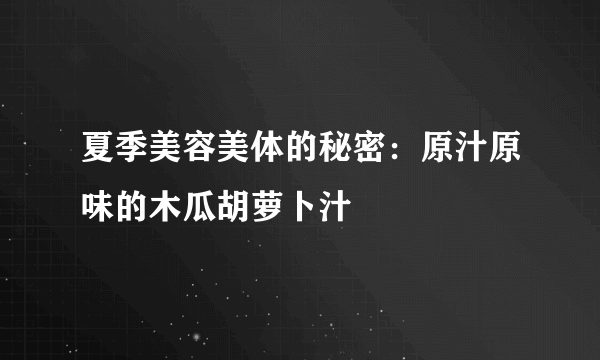 夏季美容美体的秘密：原汁原味的木瓜胡萝卜汁